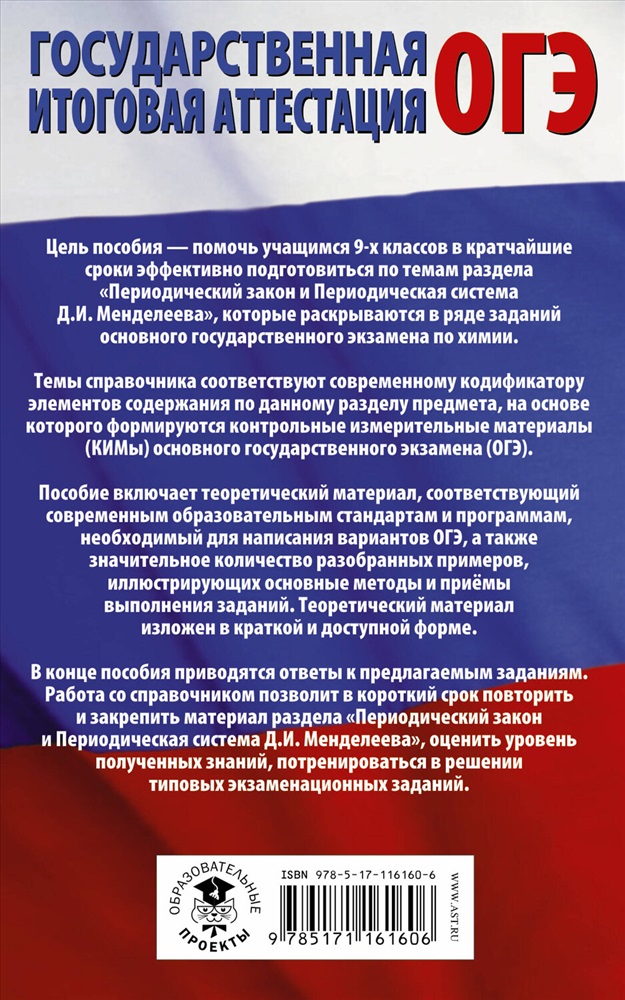 ГОСУДАРСТВЕННАЯ ИТОГОВАЯ АТТЕСТАЦИЯ ОГЭ

Цель пособия — помочь учащимся 9-х классов в кратчайшие сроки эффективно подготовиться по темам раздела «Периодический закон и Периодическая система Д.И. Менделеева», которые раскрываются в ряде заданий основного государственного экзамена по химии.

Темы справочника соответствуют современному кодификатору элементов содержания по данному разделу предмета, на основе которого формируются контрольные измерительные материалы (КИМы) основного государственного экзамена (ОГЭ).

Пособие включает теоретический материал, соответствующий современным образовательным стандартам и программам, необходимый для написания вариантов ОГЭ, а также значительное количество разобранных примеров, иллюстрирующих основные методы и приёмы выполнения заданий. Теоретический материал изложен в краткой и доступной форме.

В конце пособия приводятся ответы к предлагаемым заданиям. Работа со справочником позволит в короткий срок повторить и закрепить материал раздела «Периодический закон и Периодическая система Д.И. Менделеева», оценить уровень полученных знаний, потренироваться в решении типовых экзаменационных заданий.

ОБРАЗОВАТЕЛЬНЫЕ ПРОЕКТЫ

ISBN 978-5-17-116160-6

9 785171 161606

WWW.AST.RU